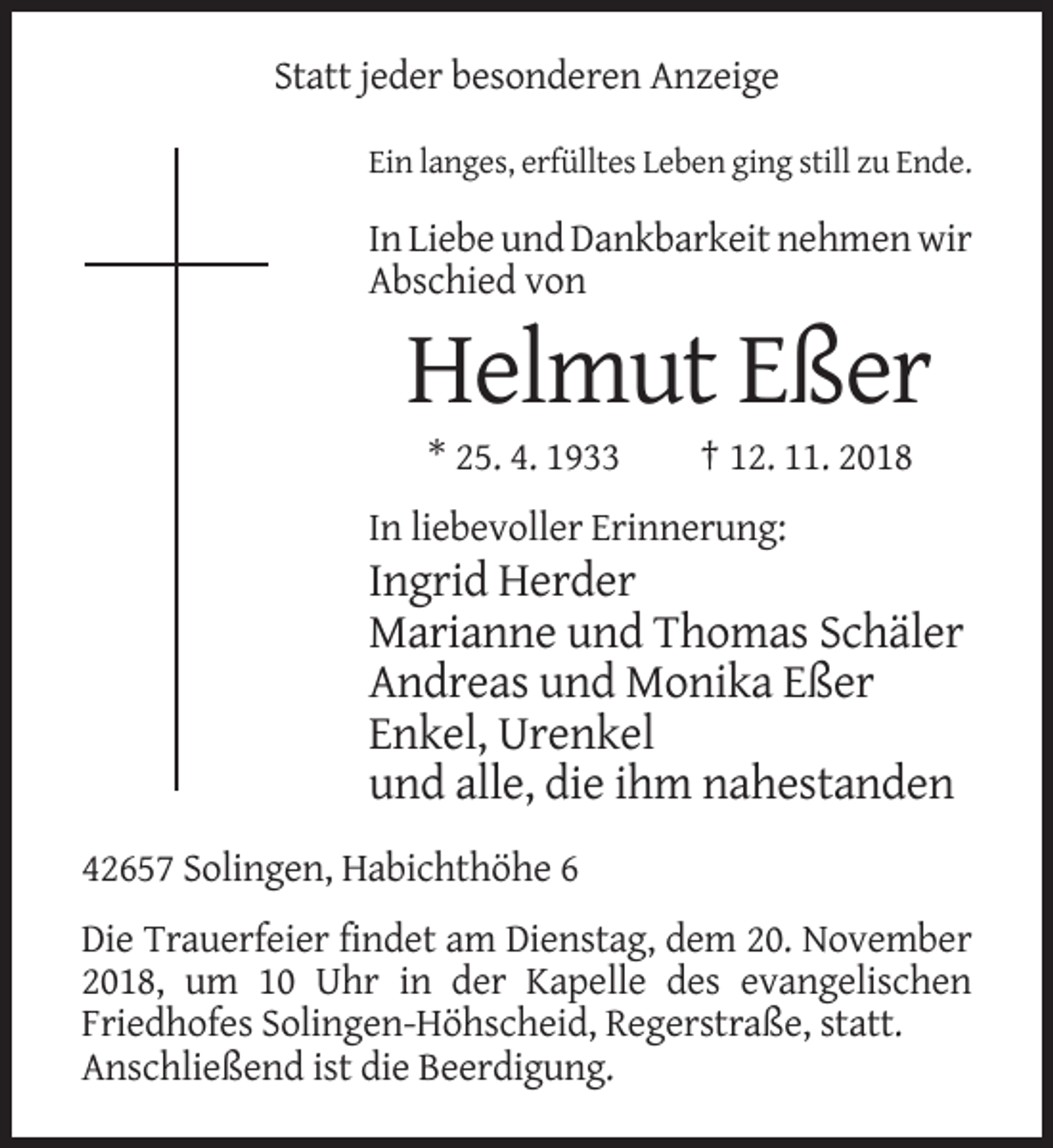 Statt jeder besonderen Anzeige

Ein langes, erfülltes Leben ging still zu Ende.

In Liebe und Dankbarkeit nehmen wir Abschied von

Helmut Eßer

* 25. 4. 1933 † 12. 11. 2018

In liebevoller Erinnerung:
Ingrid Herder
Marianne und Thomas Schäler
Andreas und Monika Eßer
Enkel, Urenkel
und alle, die ihm nahestanden

42657 Solingen, Habichthöhe 6

Die Trauerfeier findet am Dienstag, dem 20. November 2018, um 10 Uhr in der Kapelle des evangelischen Friedhofes Solingen-Höhscheid, Regerstraße, statt. Anschließend ist die Beerdigung.